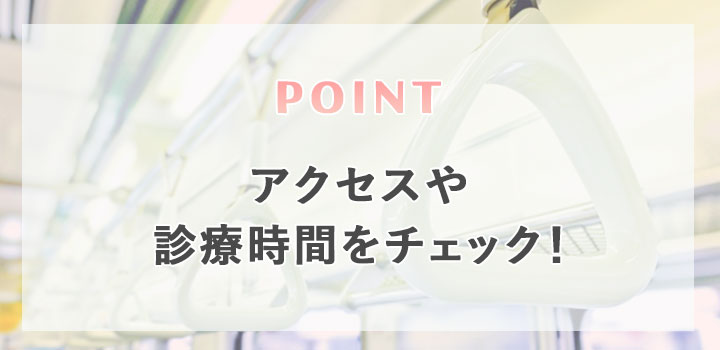 POINT

アクセスや
診療時間をチェック!